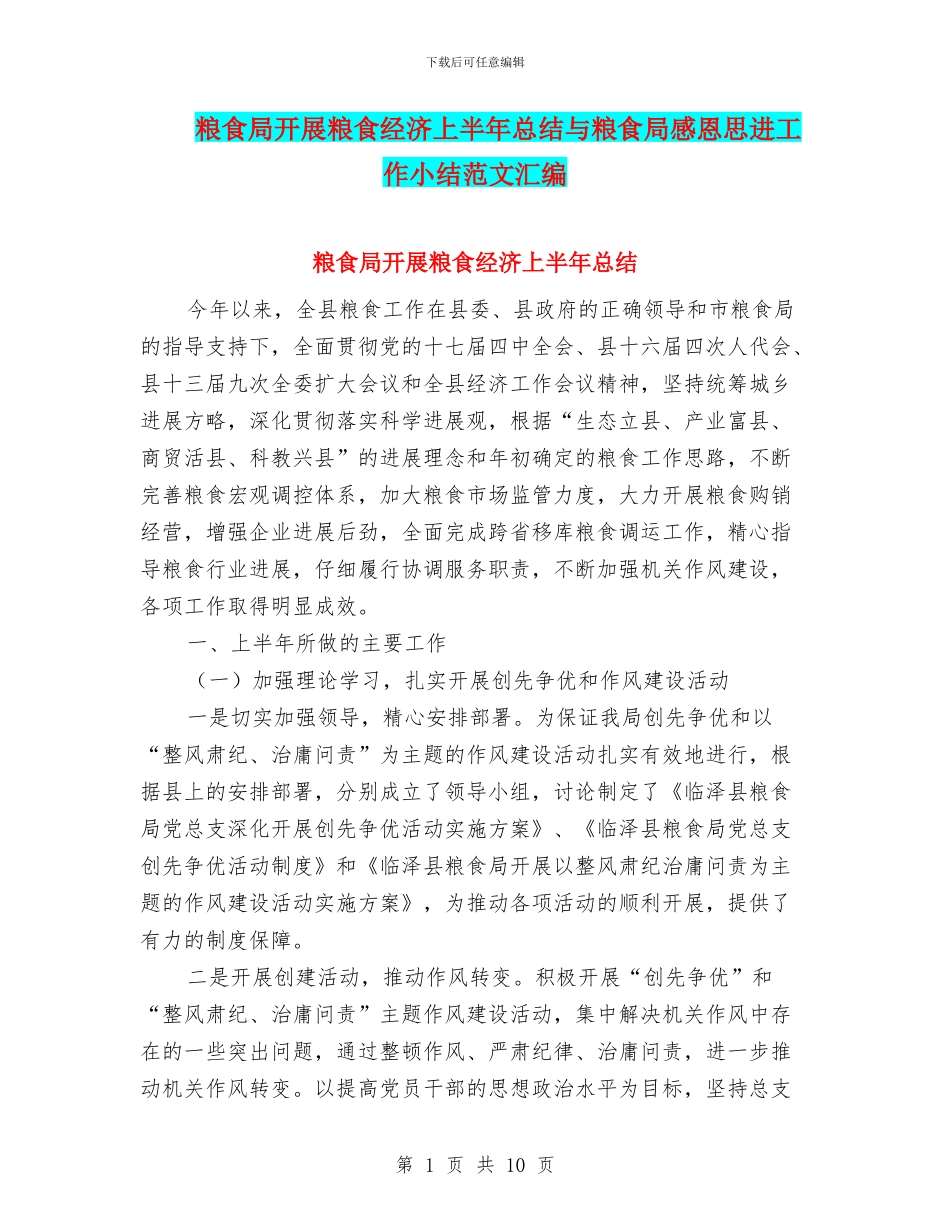 下载后可任意编辑

粮食局开展粮食经济上半年总结与粮食局感恩思进工作小结范文汇编

粮食局开展粮食经济上半年总结

今年以来，全县粮食工作在县委、县政府的正确领导和市粮食局的指导支持下，全面贯彻党的十七届四中全会、县十六届四次人代会、县十三届九次全委扩大会议和全县经济工作会议精神，坚持统筹城乡进展方略，深化贯彻落实科学进展观，根据“生态立县、产业富县、商贸活县、科教兴县”的进展理念和年初确定的粮食工作思路，不断完善粮食宏观调控体系，加大粮食市场监管力度，大力开展粮食购销经营，增强企业进展后劲，全面完成跨省移库粮食调运工作，精心指导粮食行业进展，仔细履行协调服务职责，不断加强机关作风建设，各项工作取得明显成效。

一、上半年所做的主要工作

（一）加强理论学习，扎实开展创先争优和作风建设活动

一是切实加强领导，精心安排部署。为保证我局创先争优和以“整风肃纪、治庸问责”为主题的作风建设活动扎实有效地进行，根据县上的安排部署，分别成立了领导小组，讨论制定了《临泽县粮食局党总支深化开展创先争优活动实施方案》、《临泽县粮食局党总支创先争优活动制度》和《临泽县粮食局开展以整风肃纪治庸问责为主题的作风建设活动实施方案》，为推动各项活动的顺利开展，提供了有力的制度保障。

二是开展创建活动，推动作风转变。积极开展“创先争优”和“整风肃纪、治庸问责”主题作风建设活动，集中解决机关作风中存在的一些突出问题，通过整顿作风、严肃纪律、治庸问责，进一步推动机关作风转变。以提高党员干部的思想政治水平为目标，坚持总支

第 1 页 共 10 页